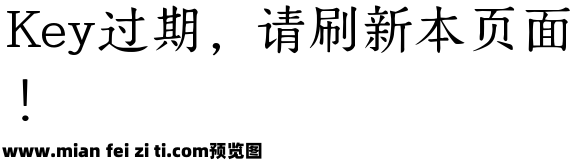 Key过期，请刷新本页面！

www.mian fei zi ti.com预览图